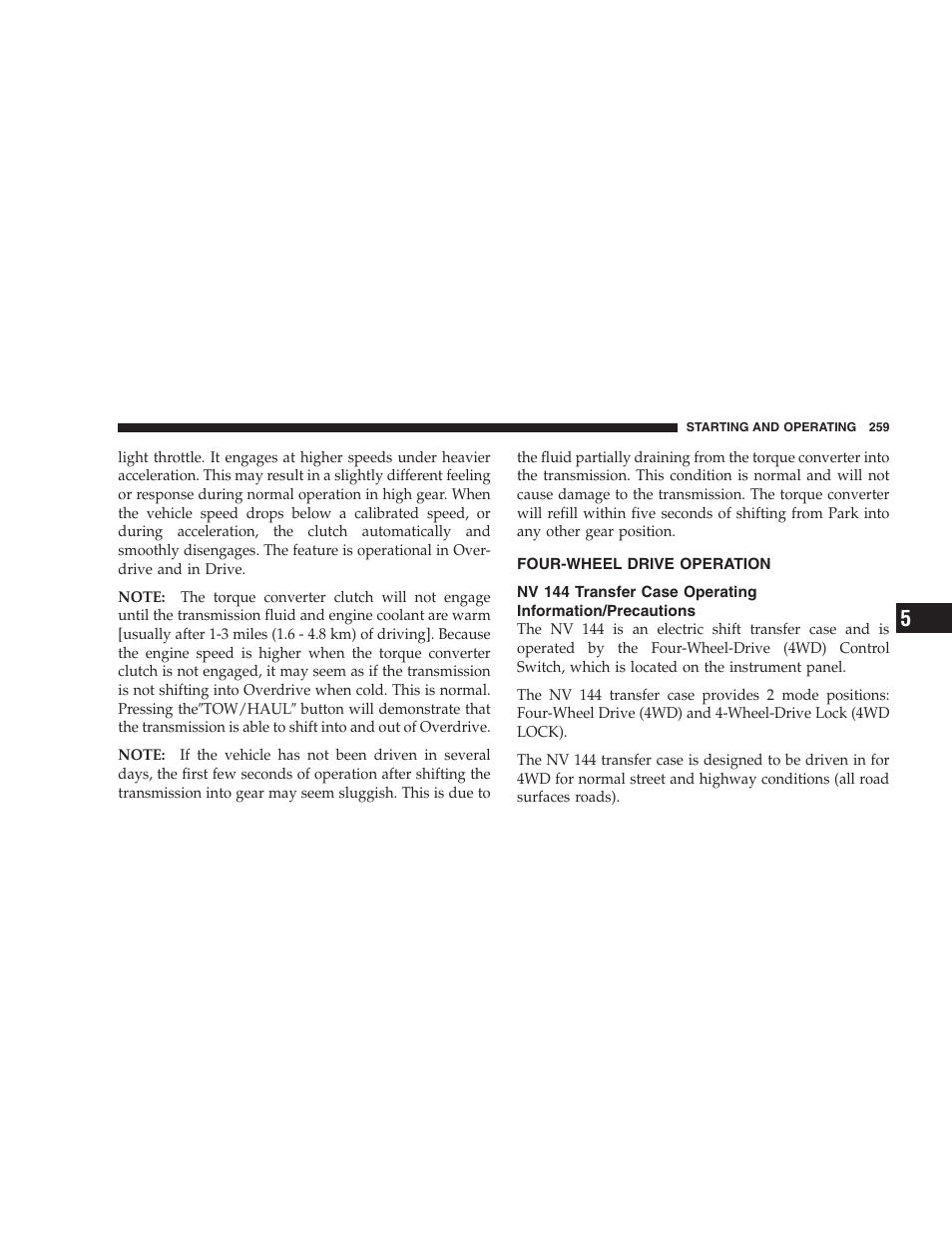 STARTING AND OPERATING 259

light throttle. It engages at higher speeds under heavier acceleration. This may result in a slightly different feeling or response during normal operation in high gear. When the vehicle speed drops below a calibrated speed, or during acceleration, the clutch automatically and smoothly disengages. The feature is operational in Overdrive and in Drive.

NOTE: The torque converter clutch will not engage until the transmission fluid and engine coolant are warm [usually after 1-3 miles (1.6 - 4.8 km) of driving]. Because the engine speed is higher when the torque converter clutch is not engaged, it may seem as if the transmission is not shifting into Overdrive when cold. This is normal. Pressing the"TOW/HAUL" button will demonstrate that the transmission is able to shift into and out of Overdrive.

NOTE: If the vehicle has not been driven in several days, the first few seconds of operation after shifting the transmission into gear may seem sluggish. This is due to the fluid partially draining from the torque converter into the transmission. This condition is normal and will not cause damage to the transmission. The torque converter will refill within five seconds of shifting from Park into any other gear position.

FOUR-WHEEL DRIVE OPERATION

NV 144 Transfer Case Operating Information/Precautions

The NV 144 is an electric shift transfer case and is operated by the Four-Wheel-Drive (4WD) Control Switch, which is located on the instrument panel.

The NV 144 transfer case provides 2 mode positions: Four-Wheel Drive (4WD) and 4-Wheel-Drive Lock (4WD LOCK).

The NV 144 transfer case is designed to be driven in for 4WD for normal street and highway conditions (all road surfaces roads).

5